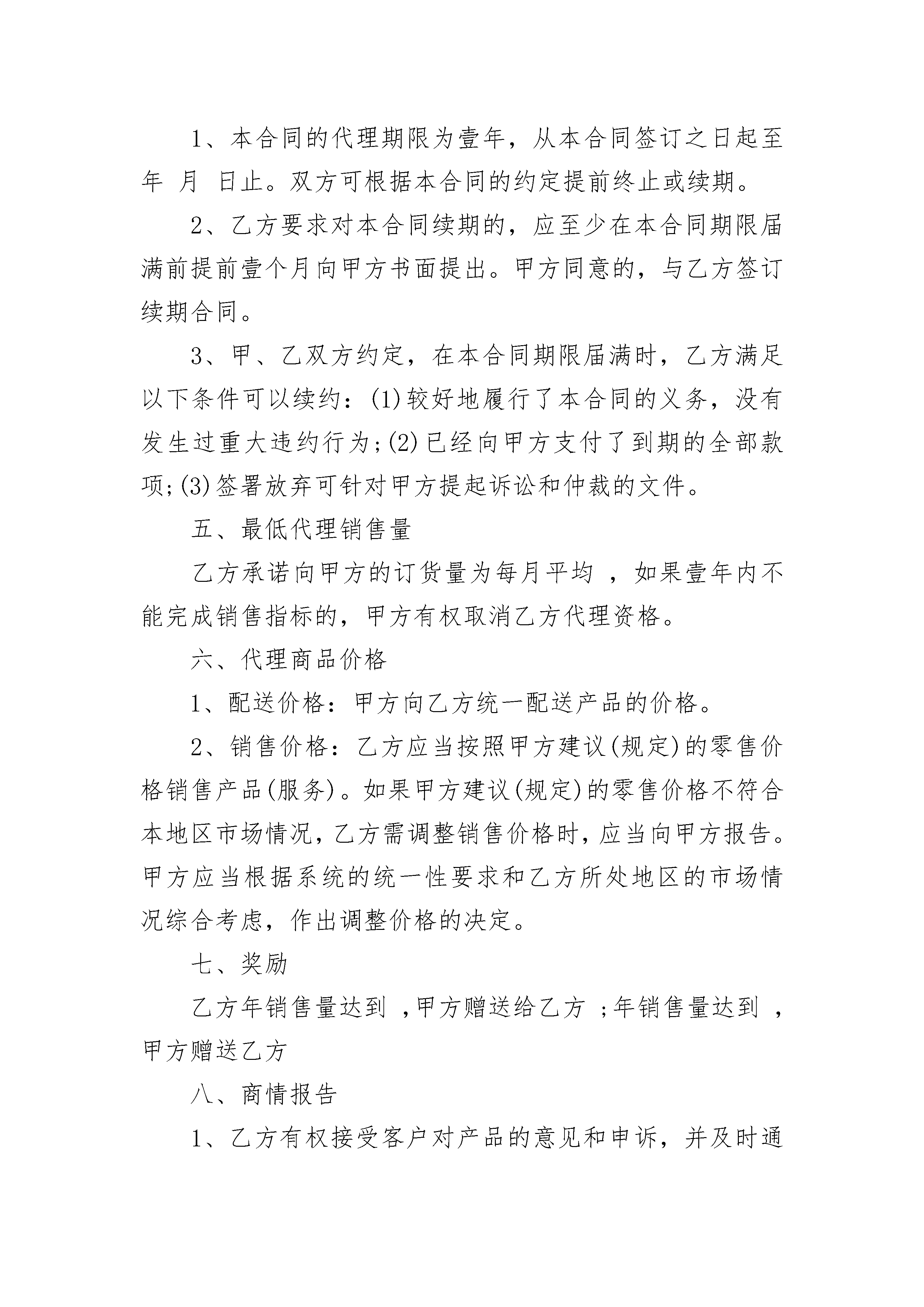 1、本合同的代理期限为壹年，从本合同签订之日起至 年 月 日止。双方可根据本合同的约定提前终止或续期。

2、乙方要求对本合同续期的，应至少在本合同期限届满前提前壹个月向甲方书面提出。甲方同意的，与乙方签订续期合同。

3、甲、乙双方约定，在本合同期限届满时，乙方满足以下条件可以续约：(1)较好地履行了本合同的义务，没有发生过重大违约行为;(2)已经向甲方支付了到期的全部款项;(3)签署放弃可针对甲方提起诉讼和仲裁的文件。

五、最低代理销售量

乙方承诺向甲方的订货量为每月平均 ，如果壹年内不能完成销售指标的，甲方有权取消乙方代理资格。

六、代理商品价格

1、配送价格：甲方向乙方统一配送产品的价格。

2、销售价格：乙方应当按照甲方建议(规定)的零售价格销售产品(服务)。如果甲方建议(规定)的零售价格不符合本地区市场情况，乙方需调整销售价格时，应当向甲方报告。甲方应当根据系统的统一性要求和乙方所处地区的市场情况综合考虑，作出调整价格的决定。

七、奖励

乙方年销售量达到 ，甲方赠送给乙方 ；年销售量达到 ，甲方赠送乙方

八、商情报告

1、乙方有权接受客户对产品的意见和申诉，并及时通